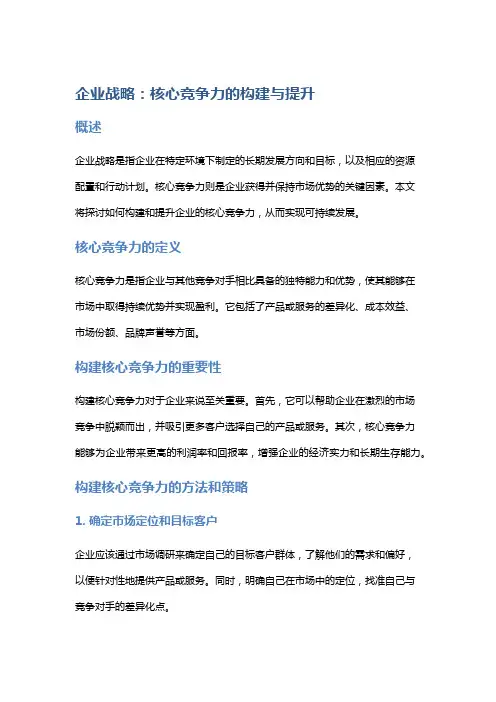 企业战略：核心竞争力的构建与提升

概述

企业战略是指企业在特定环境下制定的长期发展方向和目标，以及相应的资源配置和行动计划。核心竞争力则是企业获得并保持市场优势的关键因素。本文将探讨如何构建和提升企业的核心竞争力，从而实现可持续发展。

核心竞争力的定义

核心竞争力是指企业与其他竞争对手相比具备的独特能力和优势，使其能够在市场中取得持续优势并实现盈利。它包括了产品或服务的差异化、成本效益、市场份额、品牌声誉等方面。

构建核心竞争力的重要性

构建核心竞争力对于企业来说至关重要。首先，它可以帮助企业在激烈的市场竞争中脱颖而出，并吸引更多客户选择自己的产品或服务。其次，核心竞争力能够为企业带来更高的利润率和回报率，增强企业的经济实力和长期生存能力。

构建核心竞争力的方法和策略

1. 确定市场定位和目标客户

企业应该通过市场调研来确定自己的目标客户群体，了解他们的需求和偏好，以便针对性地提供产品或服务。同时，明确自己在市场中的定位，找准自己与竞争对手的差异化点。